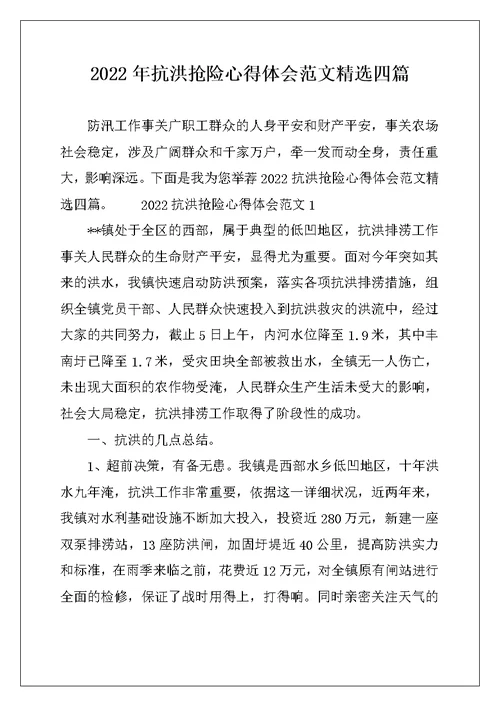 2022 年抗洪抢险心得体会范文精选四篇

防汛工作事关广职工群众的人身平安和财产平安，事关农场社会稳定，涉及广阔群众和千家万户，牵一发而动全身，责任重大，影响深远。下面是我为您举荐 2022 抗洪抢险心得体会范文精选四篇。　　2022 抗洪抢险心得体会范文 1

**镇处于全区的西部，属于典型的低凹地区，抗洪排涝工作事关人民群众的生命财产平安，显得尤为重要。面对今年突如其来的洪水，我镇快速启动防洪预案，落实各项抗洪排涝措施，组织全镇党员干部、人民群众快速投入到抗洪救灾的洪流中，经过大家的共同努力，截止 5 日上午，内河水位降至 1.9 米，其中丰南圩已降至 1.7 米，受灾田块全部被救出水，全镇无一人伤亡，未出现大面积的农作物受淹，人民群众生产生活未受大的影响，社会大局稳定，抗洪排涝工作取得了阶段性的成功。

一、抗洪的几点总结。

1、超前决策，有备无患。我镇是西部水乡低凹地区，十年洪水九年淹，抗洪工作非常重要，依据这一详细状况，近两年来，我镇对水利基础设施不断加大投入，投资近 280 万元，新建一座双泵排涝站，13 座防洪闸，加固圩堤近 40 公里，提高防洪实力和标准，在雨季来临之前，花费近 12 万元，对全镇原有闸站进行全面的检修，保证了战时用得上，打得响。同时亲密关注天气的